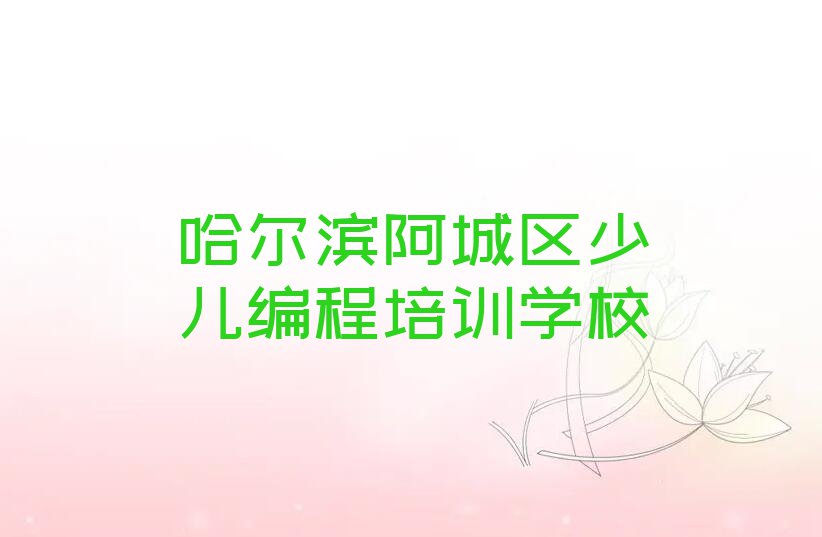 哈尔滨阿城区少儿编程培训学校